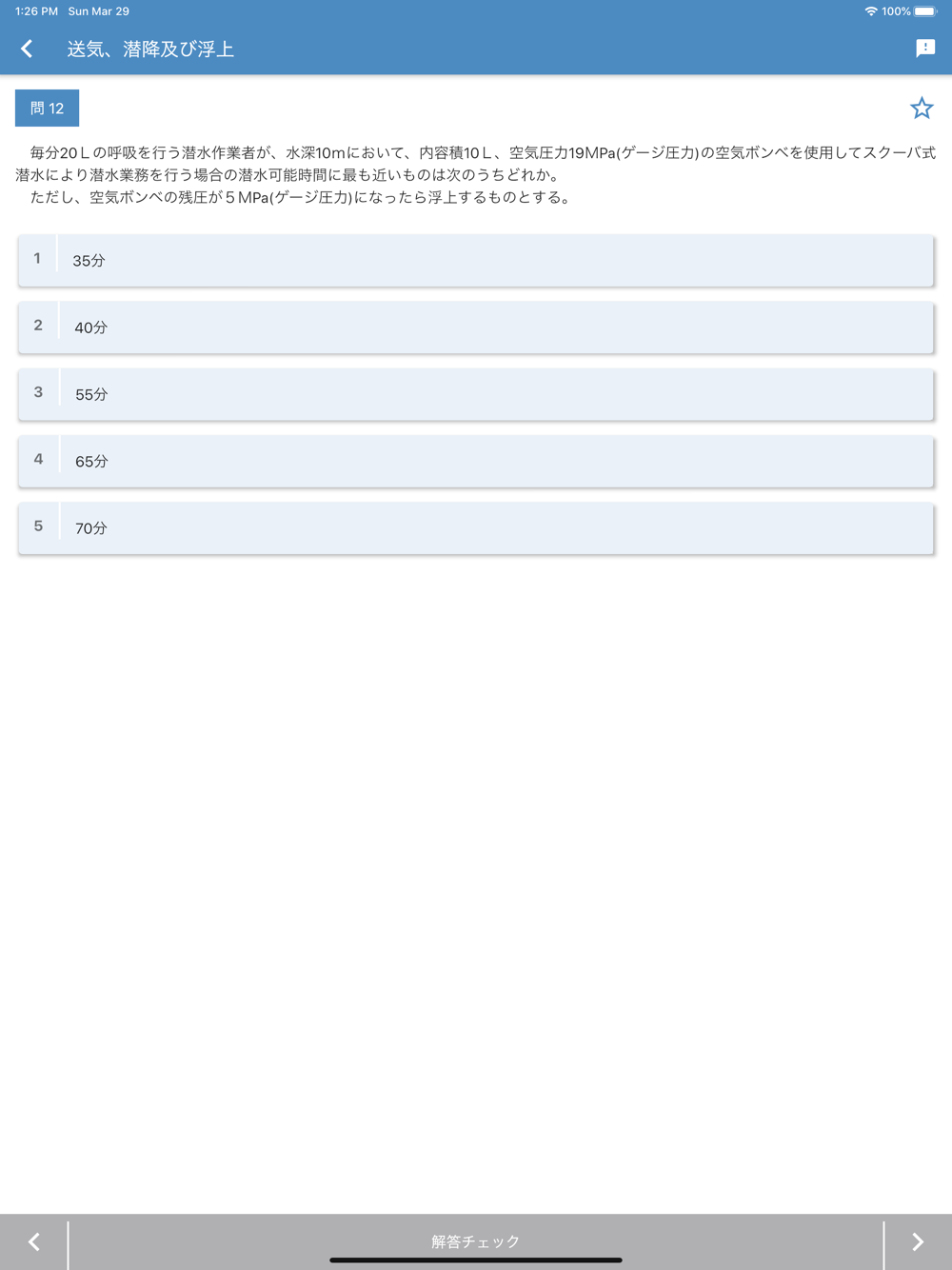 1:26 PM Sun Mar 29
100%

送気、潜降及び浮上

問 12

毎分20 L の呼吸を行う潜水作業者が、水深10mにおいて、内容積10 L、空気圧力19MPa(ゲージ圧力)の空気ボンベを使用してスクーバ式潜水により潜水業務を行う場合の潜水可能時間に最も近いものは次のうちどれか。
ただし、空気ボンベの残圧が 5 MPa(ゲージ圧力)になったら浮上するものとする。

1 35分

2 40分

3 55分

4 65分

5 70分

解答チェック